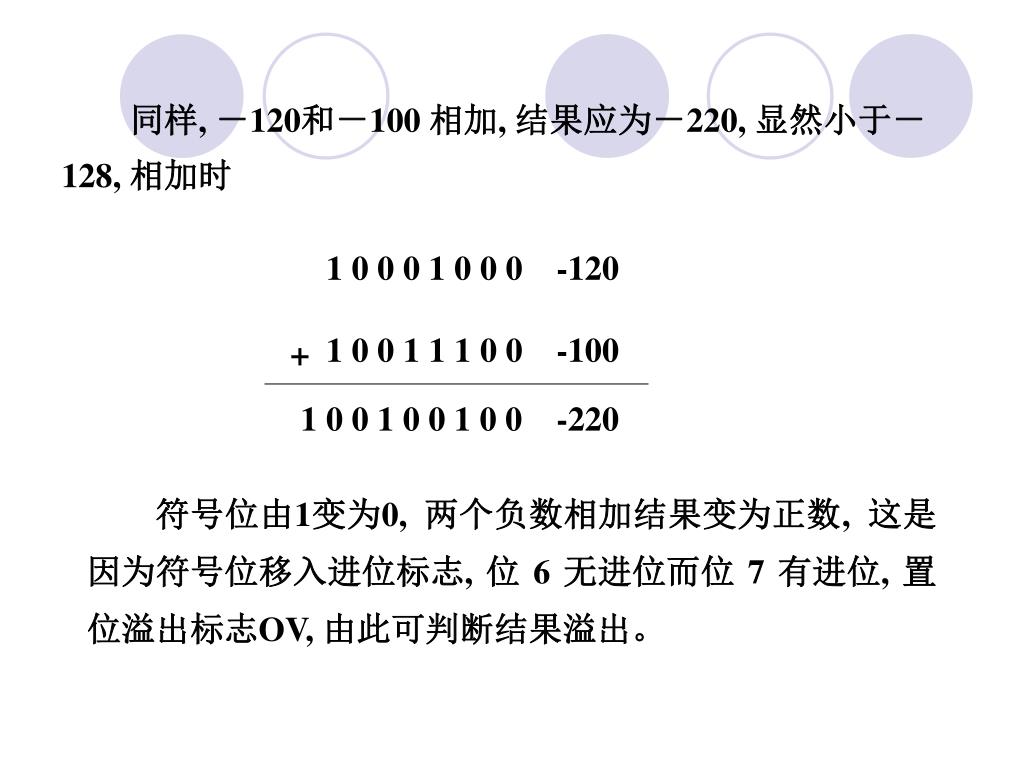 同样, －120和－100 相加, 结果应为－220, 显然小于－128, 相加时

1 0 0 0 1 0 0 0　-120

+ 1 0 0 1 1 1 0 0　-100

1 0 0 1 0 0 1 0 0　-220

符号位由1变为0, 两个负数相加结果变为正数, 这是因为符号位移入进位标志, 位 6 无进位而位 7 有进位, 置位溢出标志OV, 由此可判断结果溢出。